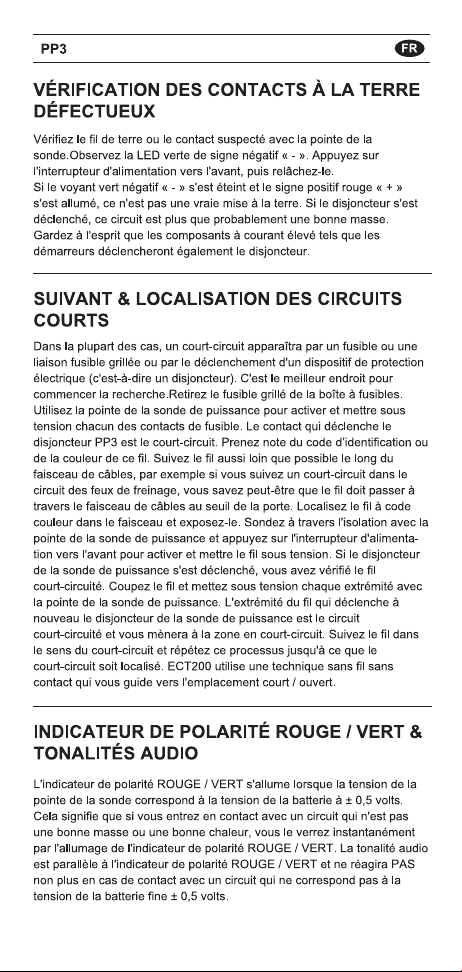 PP3 FR

VÉRIFICATION DES CONTACTS À LA TERRE DÉFECTUEUX

Vérifiez le fil de terre ou le contact suspecté avec la pointe de la sonde.Observez la LED verte de signe négatif « - ». Appuyez sur l'interrupteur d'alimentation vers l'avant, puis relâchez-le.
Si le voyant vert négatif « - » s'est éteint et le signe positif rouge « + » s'est allumé, ce n'est pas une vraie mise à la terre. Si le disjoncteur s'est déclenché, ce circuit est plus que probablement une bonne masse. Gardez à l'esprit que les composants à courant élevé tels que les démarreurs déclencheront également le disjoncteur.

SUIVANT & LOCALISATION DES CIRCUITS COURTS

Dans la plupart des cas, un court-circuit apparaîtra par un fusible ou une liaison fusible grillée ou par le déclenchement d'un dispositif de protection électrique (c'est-à-dire un disjoncteur). C'est le meilleur endroit pour commencer la recherche.Retirez le fusible grillé de la boîte à fusibles. Utilisez la pointe de la sonde de puissance pour activer et mettre sous tension chacun des contacts de fusible. Le contact qui déclenche le disjoncteur PP3 est le court-circuit. Prenez note du code d'identification ou de la couleur de ce fil. Suivez le fil aussi loin que possible le long du faisceau de câbles, par exemple si vous suivez un court-circuit dans le circuit des feux de freinage, vous savez peut-être que le fil doit passer à travers le faisceau de câbles au seuil de la porte. Localisez le fil à code couleur dans le faisceau et exposez-le. Sondez à travers l'isolation avec la pointe de la sonde de puissance et appuyez sur l'interrupteur d'alimentation vers l'avant pour activer et mettre le fil sous tension. Si le disjoncteur de la sonde de puissance s'est déclenché, vous avez vérifié le fil court-circuité. Coupez le fil et mettez sous tension chaque extrémité avec la pointe de la sonde de puissance. L'extrémité du fil qui déclenche à nouveau le disjoncteur de la sonde de puissance est le circuit court-circuité et vous mènera à la zone en court-circuit. Suivez le fil dans le sens du court-circuit et répétez ce processus jusqu'à ce que le court-circuit soit localisé. ECT200 utilise une technique sans fil sans contact qui vous guide vers l'emplacement court / ouvert.

INDICATEUR DE POLARITÉ ROUGE / VERT & TONALITÉS AUDIO

L'indicateur de polarité ROUGE / VERT s'allume lorsque la tension de la pointe de la sonde correspond à la tension de la batterie à ± 0,5 volts. Cela signifie que si vous entrez en contact avec un circuit qui n'est pas une bonne masse ou une bonne chaleur, vous le verrez instantanément par l'allumage de l'indicateur de polarité ROUGE / VERT. La tonalité audio est parallèle à l'indicateur de polarité ROUGE / VERT et ne réagira PAS non plus en cas de contact avec un circuit qui ne correspond pas à la tension de la batterie fine ± 0,5 volts.